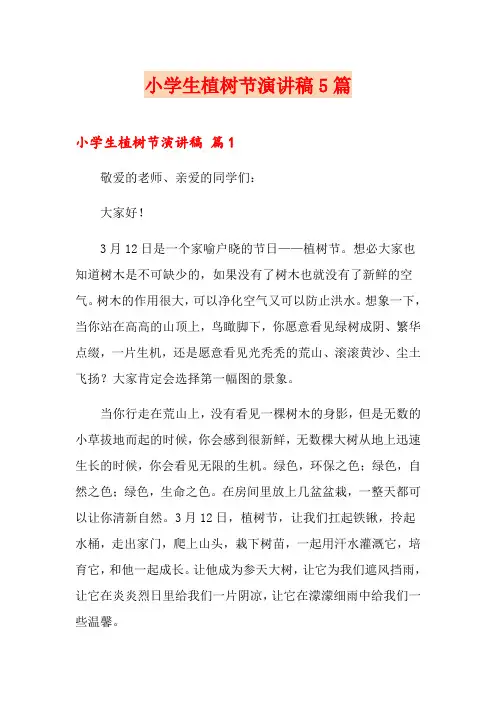 小学生植树节演讲稿5篇

小学生植树节演讲稿 篇1

敬爱的老师、亲爱的同学们：

大家好！

3月12日是一个家喻户晓的节日——植树节。想必大家也知道树木是不可缺少的，如果没有了树木也就没有了新鲜的空气。树木的作用很大，可以净化空气又可以防止洪水。想象一下，当你站在高高的山顶上，鸟瞰脚下，你愿意看见绿树成阴、繁华点缀，一片生机，还是愿意看见光秃秃的荒山、滚滚黄沙、尘土飞扬？大家肯定会选择第一幅图的景象。

当你行走在荒山上，没有看见一棵树木的身影，但是无数的小草拔地而起的时候，你会感到很新鲜，无数棵大树从地上迅速生长的时候，你会看见无限的生机。绿色，环保之色；绿色，自然之色；绿色，生命之色。在房间里放上几盆盆栽，一整天都可以让你清新自然。3月12日，植树节，让我们扛起铁锹，拎起水桶，走出家门，爬上山头，栽下树苗，一起用汗水灌溉它，培育它，和他一起成长。让他成为参天大树，让它为我们遮风挡雨，让它在炎炎烈日里给我们一片阴凉，让它在濛濛细雨中给我们一些温馨。